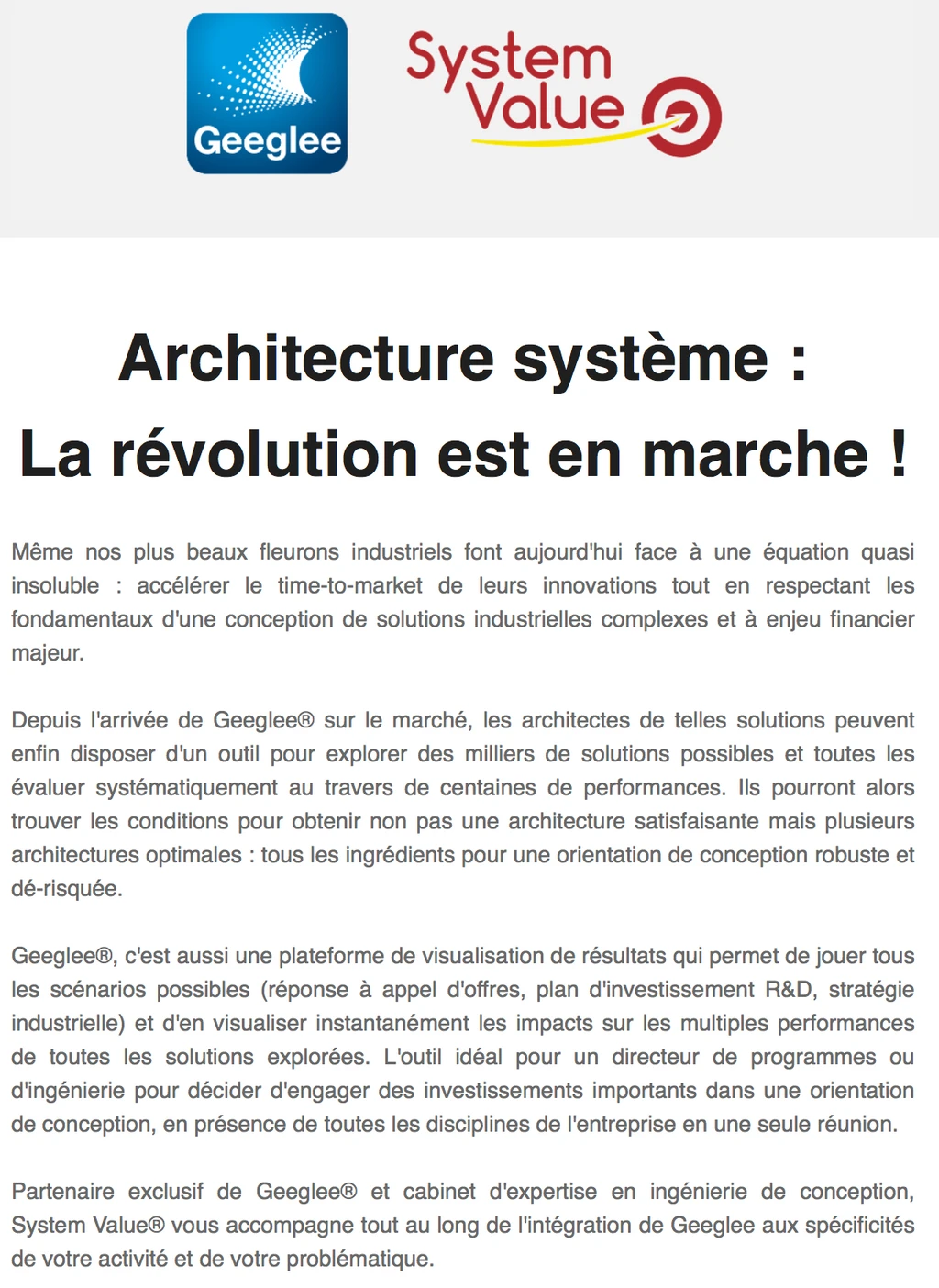 Geeglee

System Value

Architecture système :
La révolution est en marche !

Même nos plus beaux fleurons industriels font aujourd'hui face à une équation quasi insoluble : accélérer le time-to-market de leurs innovations tout en respectant les fondamentaux d'une conception de solutions industrielles complexes et à enjeu financier majeur.

Depuis l'arrivée de Geeglee® sur le marché, les architectes de telles solutions peuvent enfin disposer d'un outil pour explorer des milliers de solutions possibles et toutes les évaluer systématiquement au travers de centaines de performances. Ils pourront alors trouver les conditions pour obtenir non pas une architecture satisfaisante mais plusieurs architectures optimales : tous les ingrédients pour une orientation de conception robuste et dé-risquée.

Geeglee®, c'est aussi une plateforme de visualisation de résultats qui permet de jouer tous les scénarios possibles (réponse à appel d'offres, plan d'investissement R&D, stratégie industrielle) et d'en visualiser instantanément les impacts sur les multiples performances de toutes les solutions explorées. L'outil idéal pour un directeur de programmes ou d'ingénierie pour décider d'engager des investissements importants dans une orientation de conception, en présence de toutes les disciplines de l'entreprise en une seule réunion.

Partenaire exclusif de Geeglee® et cabinet d'expertise en ingénierie de conception, System Value® vous accompagne tout au long de l'intégration de Geeglee aux spécificités de votre activité et de votre problématique.